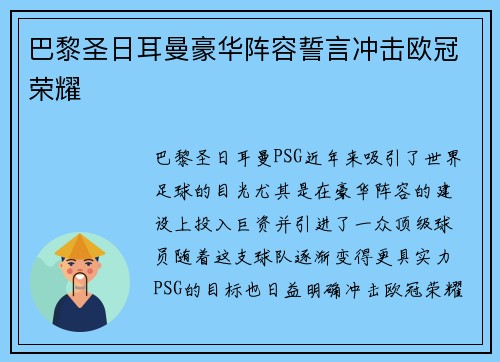 巴黎圣日耳曼豪华阵容誓言冲击欧冠荣耀

巴黎圣日耳曼PSG近年来吸引了世界足球的目光尤其是在豪华阵容的建设上投入巨资并引进了一众顶级球员随着这支球队逐渐变得更具实力PSG的目标也日益明确冲击欧冠荣耀